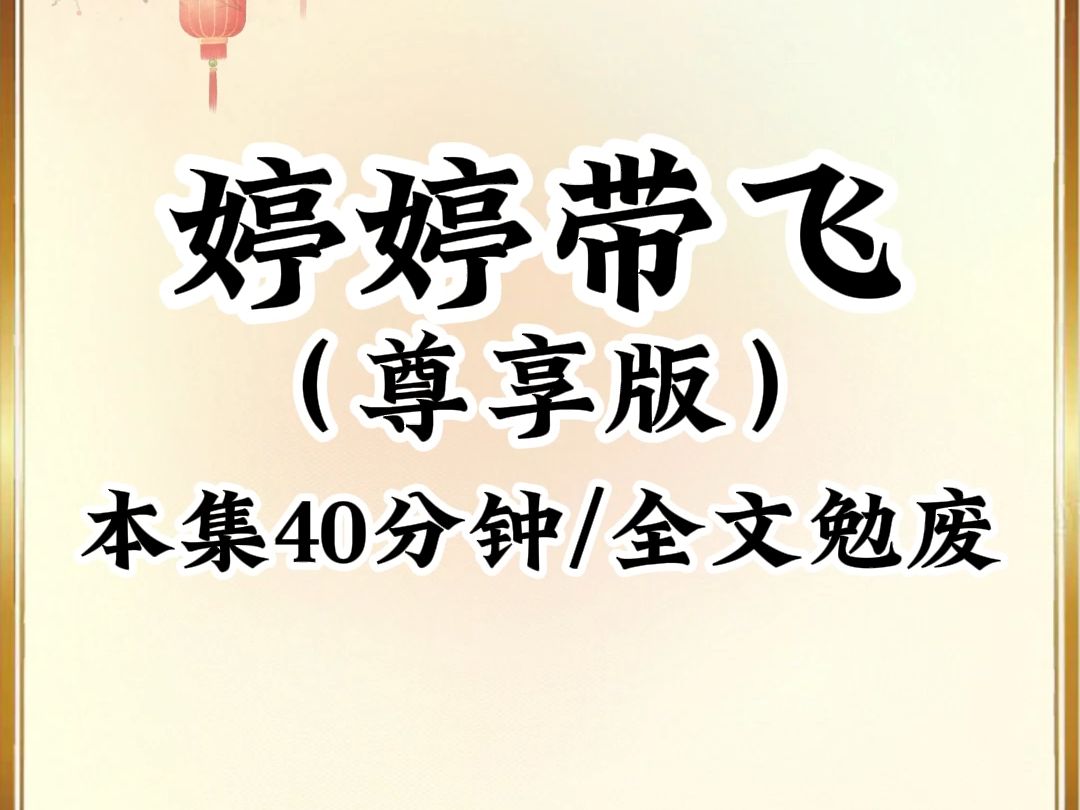 婷婷带飞
（尊享版）
本集40分钟/全文勉废